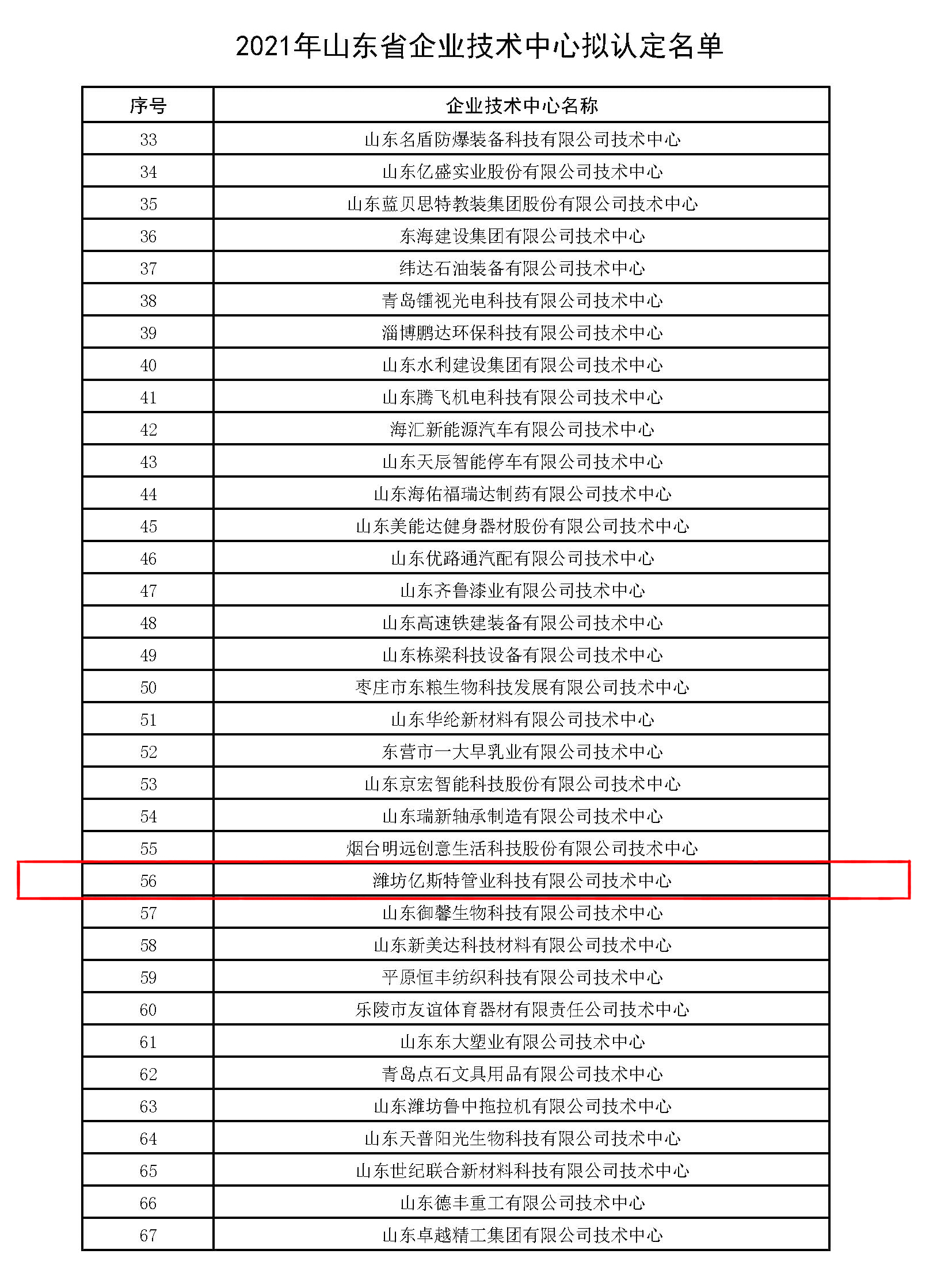 2021年山东省企业技术中心拟认定名单

| 序号 | 企业技术中心名称 |
|---|---|
| 33 | 山东名盾防爆装备科技有限公司技术中心 |
| 34 | 山东亿盛实业股份有限公司技术中心 |
| 35 | 山东蓝贝思特教装集团股份有限公司技术中心 |
| 36 | 东海建设集团有限公司技术中心 |
| 37 | 纬达石油装备有限公司技术中心 |
| 38 | 青岛镭视光电科技有限公司技术中心 |
| 39 | 淄博鹏达环保科技有限公司技术中心 |
| 40 | 山东水利建设集团有限公司技术中心 |
| 41 | 山东腾飞机电科技有限公司技术中心 |
| 42 | 海汇新能源汽车有限公司技术中心 |
| 43 | 山东天辰智能停车有限公司技术中心 |
| 44 | 山东海佑福瑞达制药有限公司技术中心 |
| 45 | 山东美能达健身器材股份有限公司技术中心 |
| 46 | 山东优路通汽配有限公司技术中心 |
| 47 | 山东齐鲁漆业有限公司技术中心 |
| 48 | 山东高速铁建装备有限公司技术中心 |
| 49 | 山东栋梁科技设备有限公司技术中心 |
| 50 | 枣庄市东粮生物科技发展有限公司技术中心 |
| 51 | 山东华纶新材料有限公司技术中心 |
| 52 | 东营市一大早乳业有限公司技术中心 |
| 53 | 山东京宏智能科技股份有限公司技术中心 |
| 54 | 山东瑞新轴承制造有限公司技术中心 |
| 55 | 烟台明远创意生活科技股份有限公司技术中心 |
| 56 | 潍坊亿斯特管业科技有限公司技术中心 |
| 57 | 山东御馨生物科技有限公司技术中心 |
| 58 | 山东新美达科技材料有限公司技术中心 |
| 59 | 平原恒丰纺织科技有限公司技术中心 |
| 60 | 乐陵市友谊体育器材有限责任公司技术中心 |
| 61 | 山东东大塑业有限公司技术中心 |
| 62 | 青岛点石文具用品有限公司技术中心 |
| 63 | 山东潍坊鲁中拖拉机有限公司技术中心 |
| 64 | 山东天普阳光生物科技有限公司技术中心 |
| 65 | 山东世纪联合新材料科技有限公司技术中心 |
| 66 | 山东德丰重工有限公司技术中心 |
| 67 | 山东卓越精工集团有限公司技术中心 |